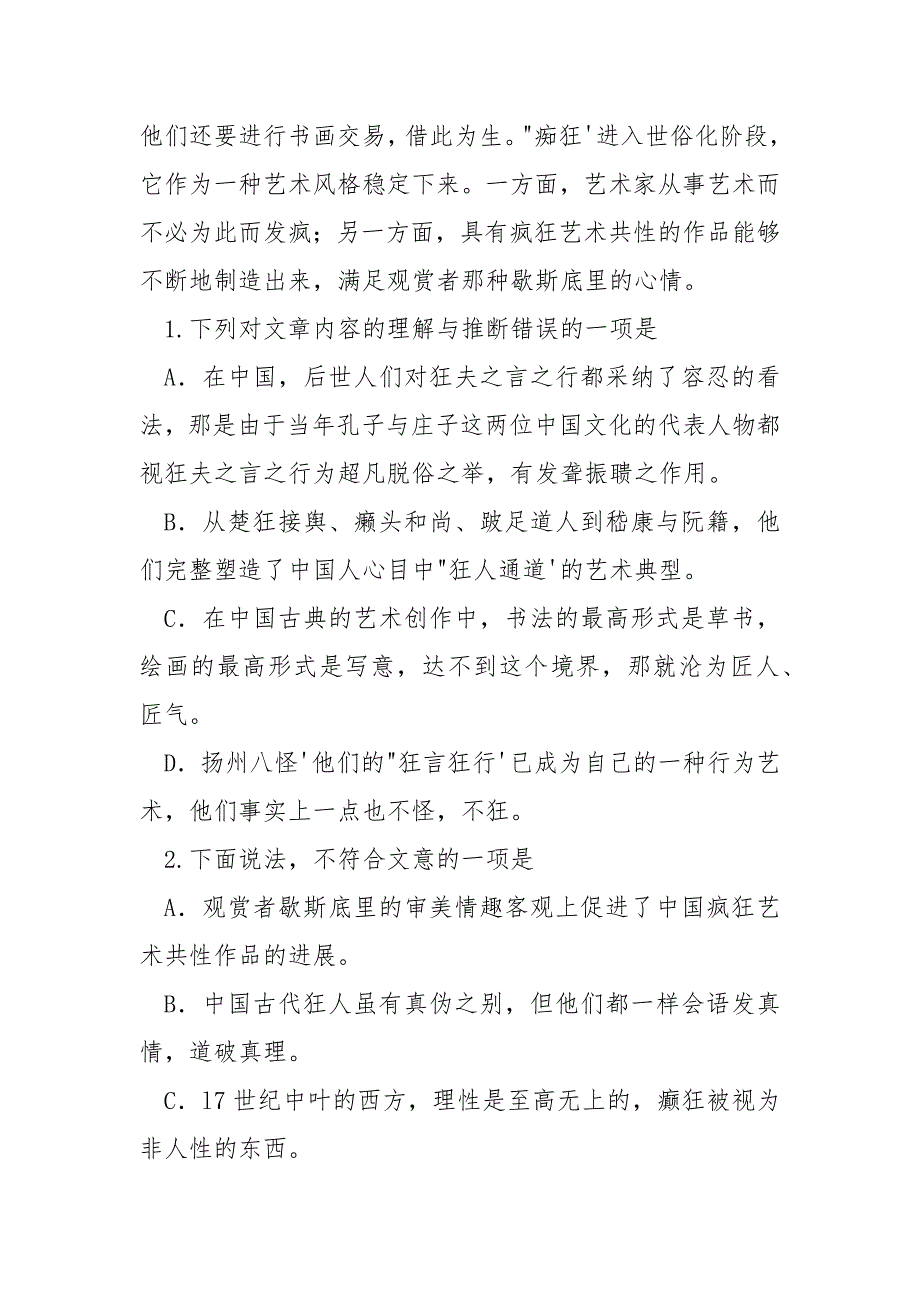 他们还要进行书画交易，借此为生。"痴狂'进入世俗化阶段，它作为一种艺术风格稳定下来。一方面，艺术家从事艺术而不必为此而发疯；另一方面，具有疯狂艺术共性的作品能够不断地制造出来，满足观赏者那种歇斯底里的心情。

1.下列对文章内容的理解与推断错误的一项是

A．在中国，后世人们对狂夫之言之行都采纳了容忍的看法，那是由于当年孔子与庄子这两位中国文化的代表人物都视狂夫之言之行为超凡脱俗之举，有发聋振聩之作用。

B．从楚狂接舆、癞头和尚、跛足道人到嵇康与阮籍，他们完整塑造了中国人心目中"狂人通道'的艺术典型。

C．在中国古典的艺术创作中，书法的最高形式是草书，绘画的最高形式是写意，达不到这个境界，那就沦为匠人、匠气。

D．扬州八怪'他们的"狂言狂行'已成为自己的一种行为艺术，他们事实上一点也不怪，不狂。

2.下面说法，不符合文意的一项是

A．观赏者歇斯底里的审美情趣客观上促进了中国疯狂艺术共性作品的进展。

B．中国古代狂人虽有真伪之别，但他们都一样会语发真情，道破真理。

C．17世纪中叶的西方，理性是至高无上的，癫狂被视为非人性的东西。